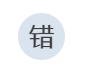 错